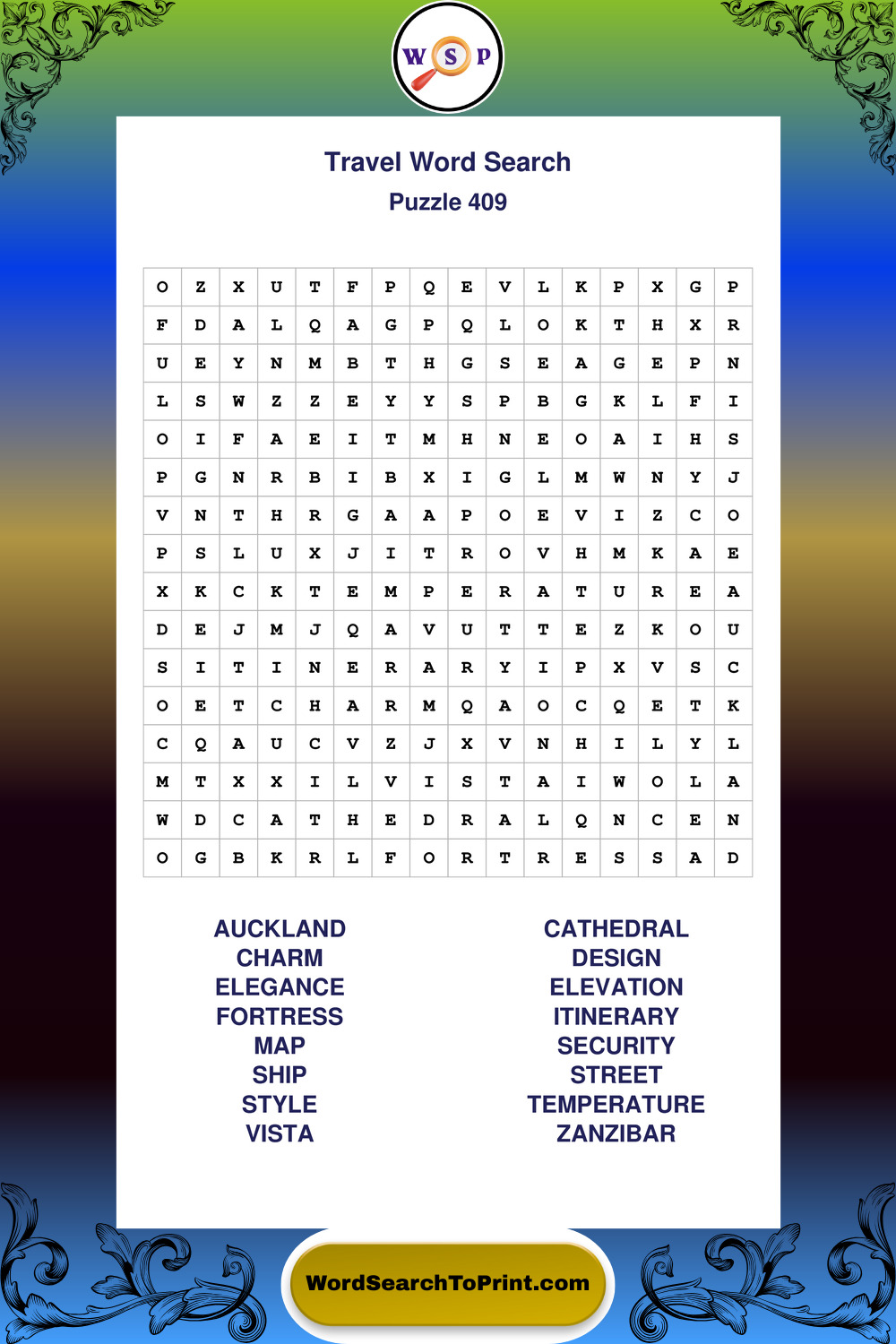 W S P

Travel Word Search
Puzzle 409

| O | Z | X | U | T | F | P | Q | E | V | L | K | P | X | G | P |
|---|---|---|---|---|---|---|---|---|---|---|---|---|---|---|---|
| F | D | A | L | Q | A | G | P | Q | L | O | K | T | H | X | R |
| U | E | Y | N | M | B | T | H | G | S | E | A | G | E | P | N |
| L | S | W | Z | Z | E | Y | Y | S | P | B | G | K | L | F | I |
| O | I | F | A | E | I | T | M | H | N | E | O | A | I | H | S |
| P | G | N | R | B | I | B | X | I | G | L | M | W | N | Y | J |
| V | N | T | H | R | G | A | A | P | O | E | V | I | Z | C | O |
| P | S | L | U | X | J | I | T | R | O | V | H | M | K | A | E |
| X | K | C | K | T | E | M | P | E | R | A | T | U | R | E | A |
| D | E | J | M | J | Q | A | V | U | T | T | E | Z | K | O | U |
| S | I | T | I | N | E | R | A | R | Y | I | P | X | V | S | C |
| O | E | T | C | H | A | R | M | Q | A | O | C | Q | E | T | K |
| C | Q | A | U | C | V | Z | J | X | V | N | H | I | L | Y | L |
| M | T | X | X | I | L | V | I | S | T | A | I | W | O | L | A |
| W | D | C | A | T | H | E | D | R | A | L | Q | N | C | E | N |
| O | G | B | K | R | L | F | O | R | T | R | E | S | S | A | D |

AUCKLAND
CHARM
ELEGANCE
FORTRESS
MAP
SHIP
STYLE
VISTA

CATHEDRAL
DESIGN
ELEVATION
ITINERARY
SECURITY
STREET
TEMPERATURE
ZANZIBAR

WordSearchToPrint.com